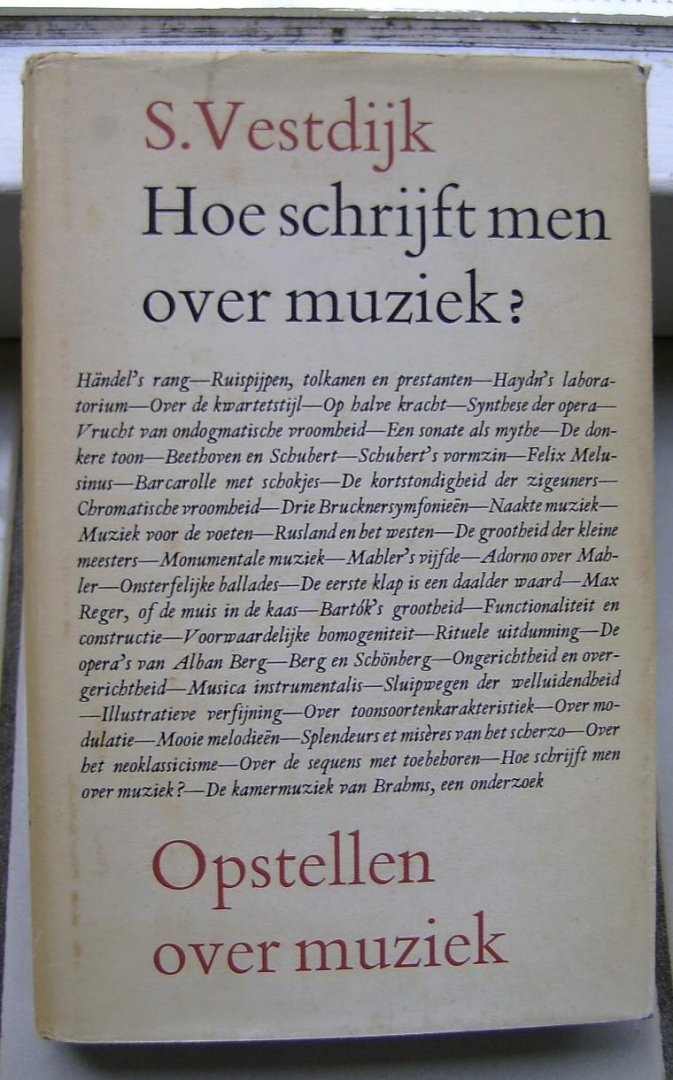 S. Vestdijk
Hoe schrijft men over muziek?

Händel's rang—Ruispijpen, tolkanen en prestanten—Haydn's laboratorium—Over de kwartetstijl—Op halve kracht—Synthese der opera—Vrucht van ondogmatische vroomheid—Een sonate als mythe—De donkere toon—Beethoven en Schubert—Schubert's vormzin—Felix Melusinus—Barcarolle met schokjes—De kortstondigheid der zigeuners—Chromatische vroomheid—Drie Brucknersymfonieën—Naakte muziek—Muziek voor de voeten—Rusland en het westen—De grootheid der kleine meesters—Monumentale muziek—Mahler's vijfde—Adorno over Mahler—Onsterfelijke ballades—De eerste klap is een daalder waard—Max Reger, of de muis in de kaas—Bartók's grootheid—Functionaliteit en constructie—Voorwaardelijke homogeniteit—Rituele uitdunning—De opera's van Alban Berg—Berg en Schönberg—Ongerichtheid en overgerichtheid—Musica instrumentalis—Sluipwegen der welluidendheid—Illustratieve verfijning—Over toonsoortenkarakteristiek—Over modulatie—Mooie melodieën—Splendeurs et misères van het scherzo—Over het neoklassicisme—Over de sequens met toebehoren—Hoe schrijft men over muziek?—De kamermuziek van Brahms, een onderzoek

Opstellen over muziek